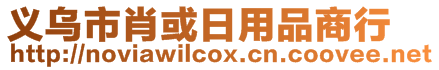 义乌市肖或日用品商行
http://noviawilcox.cn.coovee.net